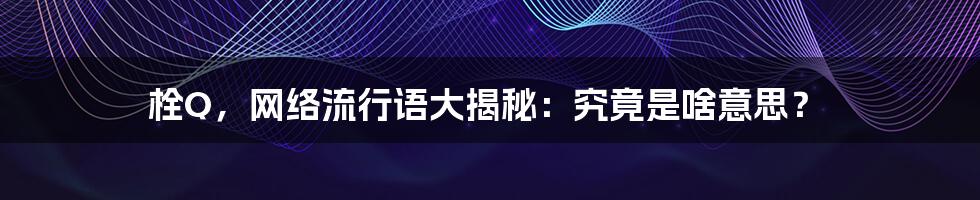 栓Q，网络流行语大揭秘：究竟是啥意思？